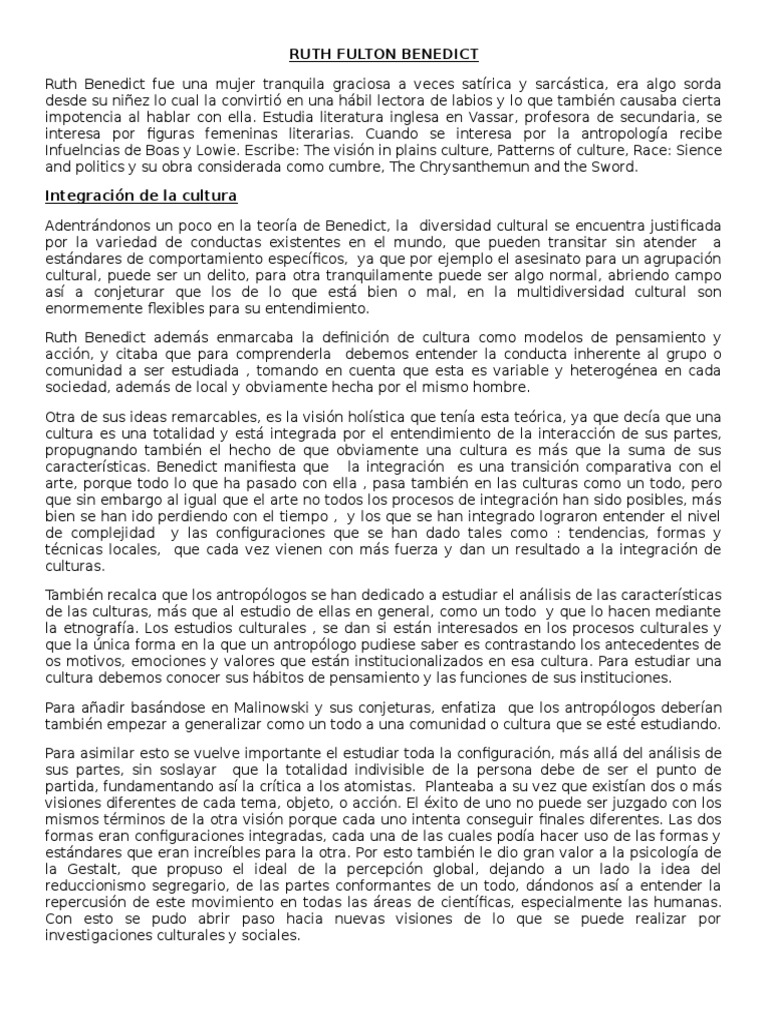 RUTH FULTON BENEDICT

Ruth Benedict fue una mujer tranquila graciosa a veces satírica y sarcástica, era algo sorda desde su niñez lo cual la convirtió en una hábil lectora de labios y lo que también causaba cierta impotencia al hablar con ella. Estudia literatura inglesa en Vassar, profesora de secundaria, se interesa por figuras femeninas literarias. Cuando se interesa por la antropología recibe Infuelncias de Boas y Lowie. Escribe: The visión in plains culture, Patterns of culture, Race: Sience and politics y su obra considerada como cumbre, The Chrysanthemun and the Sword.

Integración de la cultura

Adentrándonos un poco en la teoría de Benedict, la diversidad cultural se encuentra justificada por la variedad de conductas existentes en el mundo, que pueden transitar sin atender a estándares de comportamiento específicos, ya que por ejemplo el asesinato para un agrupación cultural, puede ser un delito, para otra tranquilamente puede ser algo normal, abriendo campo así a conjeturar que los de lo que está bien o mal, en la multidiversidad cultural son enormemente flexibles para su entendimiento.

Ruth Benedict además enmarcaba la definición de cultura como modelos de pensamiento y acción, y citaba que para comprenderla debemos entender la conducta inherente al grupo o comunidad a ser estudiada , tomando en cuenta que esta es variable y heterogénea en cada sociedad, además de local y obviamente hecha por el mismo hombre.

Otra de sus ideas remarcables, es la visión holística que tenía esta teórica, ya que decía que una cultura es una totalidad y está integrada por el entendimiento de la interacción de sus partes, propugnando también el hecho de que obviamente una cultura es más que la suma de sus características. Benedict manifiesta que la integración es una transición comparativa con el arte, porque todo lo que ha pasado con ella , pasa también en las culturas como un todo, pero que sin embargo al igual que el arte no todos los procesos de integración han sido posibles, más bien se han ido perdiendo con el tiempo , y los que se han integrado lograron entender el nivel de complejidad y las configuraciones que se han dado tales como : tendencias, formas y técnicas locales, que cada vez vienen con más fuerza y dan un resultado a la integración de culturas.

También recalca que los antropólogos se han dedicado a estudiar el análisis de las características de las culturas, más que al estudio de ellas en general, como un todo y que lo hacen mediante la etnografía. Los estudios culturales , se dan si están interesados en los procesos culturales y que la única forma en la que un antropólogo pudiese saber es contrastando los antecedentes de os motivos, emociones y valores que están institucionalizados en esa cultura. Para estudiar una cultura debemos conocer sus hábitos de pensamiento y las funciones de sus instituciones.

Para añadir basándose en Malinowski y sus conjeturas, enfatiza que los antropólogos deberían también empezar a generalizar como un todo a una comunidad o cultura que se esté estudiando.

Para asimilar esto se vuelve importante el estudiar toda la configuración, más allá del análisis de sus partes, sin soslayar que la totalidad indivisible de la persona debe de ser el punto de partida, fundamentando así la crítica a los atomistas. Planteaba a su vez que existían dos o más visiones diferentes de cada tema, objeto, o acción. El éxito de uno no puede ser juzgado con los mismos términos de la otra visión porque cada uno intenta conseguir finales diferentes. Las dos formas eran configuraciones integradas, cada una de las cuales podía hacer uso de las formas y estándares que eran increíbles para la otra. Por esto también le dio gran valor a la psicología de la Gestalt, que propuso el ideal de la percepción global, dejando a un lado la idea del reduccionismo segregario, de las partes conformantes de un todo, dándonos así a entender la repercusión de este movimiento en todas las áreas de científicas, especialmente las humanas. Con esto se pudo abrir paso hacia nuevas visiones de lo que se puede realizar por investigaciones culturales y sociales.